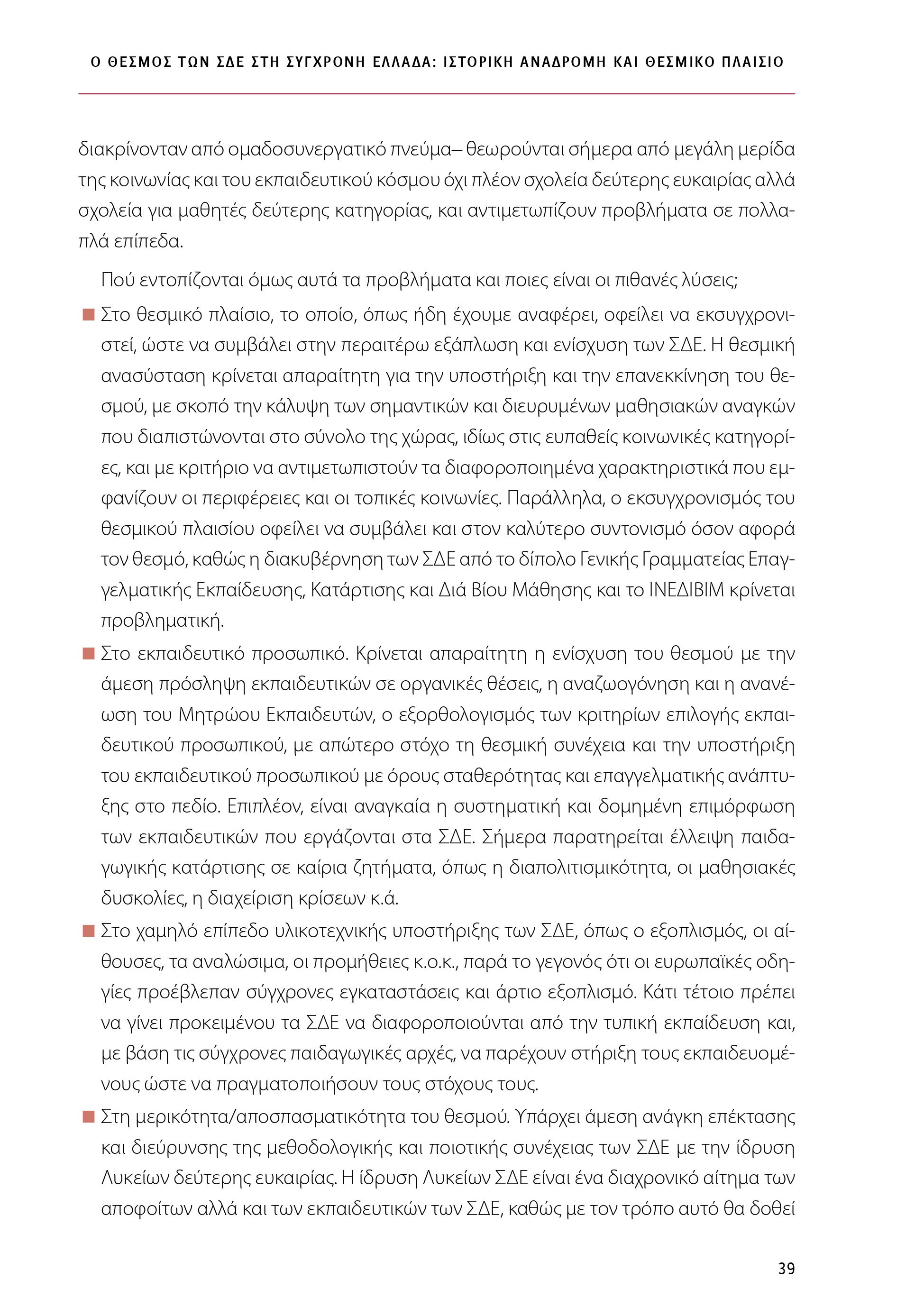 Ο ΘΕΣΜΟΣ ΤΩΝ ΣΔΕ ΣΤΗ ΣΥΓΧΡΟΝΗ ΕΛΛΑΔΑ: ΙΣΤΟΡΙΚΗ ΑΝΑΔΡΟΜΗ ΚΑΙ ΘΕΣΜΙΚΟ ΠΛΑΙΣΙΟ

διακρίνονταν από ομαδοσυνεργατικό πνεύμα– θεωρούνται σήμερα από μεγάλη μερίδα της κοινωνίας και του εκπαιδευτικού κόσμου όχι πλέον σχολεία δεύτερης ευκαιρίας αλλά σχολεία για μαθητές δεύτερης κατηγορίας, και αντιμετωπίζουν προβλήματα σε πολλαπλά επίπεδα.

Πού εντοπίζονται όμως αυτά τα προβλήματα και ποιες είναι οι πιθανές λύσεις;

Στο θεσμικό πλαίσιο, το οποίο, όπως ήδη έχουμε αναφέρει, οφείλει να εκσυγχρονιστεί, ώστε να συμβάλει στην περαιτέρω εξάπλωση και ενίσχυση των ΣΔΕ. Η θεσμική ανασύσταση κρίνεται απαραίτητη για την υποστήριξη και την επανεκκίνηση του θεσμού, με σκοπό την κάλυψη των σημαντικών και διευρυμένων μαθησιακών αναγκών που διαπιστώνονται στο σύνολο της χώρας, ιδίως στις ευπαθείς κοινωνικές κατηγορίες, και με κριτήριο να αντιμετωπιστούν τα διαφοροποιημένα χαρακτηριστικά που εμφανίζουν οι περιφέρειες και οι τοπικές κοινωνίες. Παράλληλα, ο εκσυγχρονισμός του θεσμικού πλαισίου οφείλει να συμβάλει και στον καλύτερο συντονισμό όσον αφορά τον θεσμό, καθώς η διακυβέρνηση των ΣΔΕ από το δίπολο Γενικής Γραμματείας Επαγγελματικής Εκπαίδευσης, Κατάρτισης και Διά Βίου Μάθησης και το ΙΝΕΔΙΒΙΜ κρίνεται προβληματική.

Στο εκπαιδευτικό προσωπικό. Κρίνεται απαραίτητη η ενίσχυση του θεσμού με την άμεση πρόσληψη εκπαιδευτικών σε οργανικές θέσεις, η αναζωογόνηση και η ανανέωση του Μητρώου Εκπαιδευτών, ο εξορθολογισμός των κριτηρίων επιλογής εκπαιδευτικού προσωπικού, με απώτερο στόχο τη θεσμική συνέχεια και την υποστήριξη του εκπαιδευτικού προσωπικού με όρους σταθερότητας και επαγγελματικής ανάπτυξης στο πεδίο. Επιπλέον, είναι αναγκαία η συστηματική και δομημένη επιμόρφωση των εκπαιδευτικών που εργάζονται στα ΣΔΕ. Σήμερα παρατηρείται έλλειψη παιδαγωγικής κατάρτισης σε καίρια ζητήματα, όπως η διαπολιτισμικότητα, οι μαθησιακές δυσκολίες, η διαχείριση κρίσεων κ.ά.

Στο χαμηλό επίπεδο υλικοτεχνικής υποστήριξης των ΣΔΕ, όπως ο εξοπλισμός, οι αίθουσες, τα αναλώσιμα, οι προμήθειες κ.ο.κ., παρά το γεγονός ότι οι ευρωπαϊκές οδηγίες προέβλεπαν σύγχρονες εγκαταστάσεις και άρτιο εξοπλισμό. Κάτι τέτοιο πρέπει να γίνει προκειμένου τα ΣΔΕ να διαφοροποιούνται από την τυπική εκπαίδευση και, με βάση τις σύγχρονες παιδαγωγικές αρχές, να παρέχουν στήριξη τους εκπαιδευομένους ώστε να πραγματοποιήσουν τους στόχους τους.

Στη μερικότητα/αποσπασματικότητα του θεσμού. Υπάρχει άμεση ανάγκη επέκτασης και διεύρυνσης της μεθοδολογικής και ποιοτικής συνέχειας των ΣΔΕ με την ίδρυση Λυκείων δεύτερης ευκαιρίας. Η ίδρυση Λυκείων ΣΔΕ είναι ένα διαχρονικό αίτημα των αποφοίτων αλλά και των εκπαιδευτικών των ΣΔΕ, καθώς με τον τρόπο αυτό θα δοθεί

39